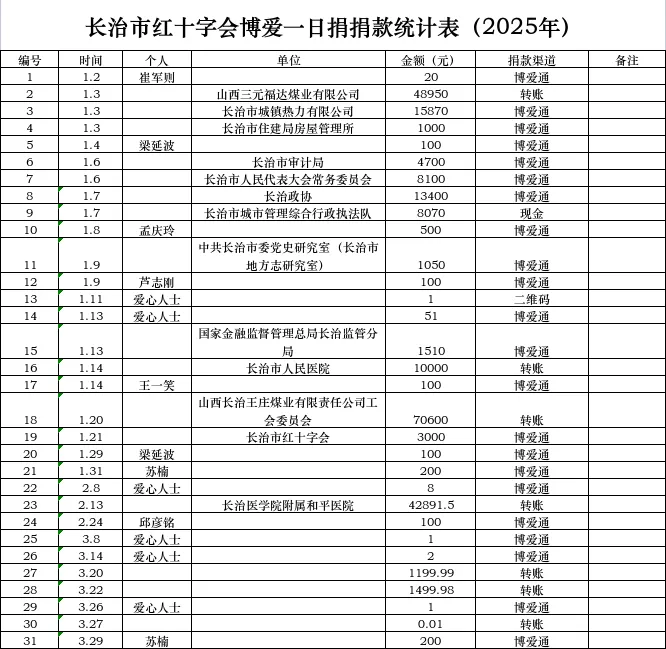 长治市红十字会博爱一日捐捐款统计表（2025年）

| 编号 | 时间 | 个人 | 单位 | 金额（元） | 捐款渠道 | 备注 |
|---|---|---|---|---|---|---|
| 1 | 1.2 | 崔军则 | | 20 | 博爱通 | |
| 2 | 1.3 | | 山西三元福达煤业有限公司 | 48950 | 转账 | |
| 3 | 1.3 | | 长治市城镇热力有限公司 | 15870 | 博爱通 | |
| 4 | 1.3 | | 长治市住建局房屋管理所 | 1000 | 博爱通 | |
| 5 | 1.4 | 梁延波 | | 100 | 博爱通 | |
| 6 | 1.6 | | 长治市审计局 | 4700 | 博爱通 | |
| 7 | 1.6 | | 长治市人民代表大会常务委员会 | 8100 | 博爱通 | |
| 8 | 1.7 | | 长治政协 | 13400 | 博爱通 | |
| 9 | 1.7 | | 长治市城市管理综合行政执法队 | 8070 | 现金 | |
| 10 | 1.8 | 孟庆玲 | | 500 | 博爱通 | |
| 11 | 1.9 | | 中共长治市委党史研究室（长治市地方志研究室） | 1050 | 博爱通 | |
| 12 | 1.9 | 芦志刚 | | 100 | 博爱通 | |
| 13 | 1.11 | 爱心人士 | | 1 | 二维码 | |
| 14 | 1.13 | 爱心人士 | | 51 | 博爱通 | |
| 15 | 1.13 | | 国家金融监督管理总局长治监管分局 | 1510 | 博爱通 | |
| 16 | 1.14 | | 长治市人民医院 | 10000 | 转账 | |
| 17 | 1.14 | 王一笑 | | 100 | 博爱通 | |
| 18 | 1.20 | | 山西长治王庄煤业有限责任公司工会委员会 | 70600 | 转账 | |
| 19 | 1.21 | | 长治市红十字会 | 3000 | 博爱通 | |
| 20 | 1.29 | 梁延波 | | 100 | 博爱通 | |
| 21 | 1.31 | 苏楠 | | 200 | 博爱通 | |
| 22 | 2.8 | 爱心人士 | | 8 | 博爱通 | |
| 23 | 2.13 | | 长治医学院附属和平医院 | 42891.5 | 转账 | |
| 24 | 2.24 | 邱彦铭 | | 100 | 博爱通 | |
| 25 | 3.8 | 爱心人士 | | 1 | 博爱通 | |
| 26 | 3.14 | 爱心人士 | | 2 | 博爱通 | |
| 27 | 3.20 | | | 1199.99 | 转账 | |
| 28 | 3.22 | | | 1499.98 | 转账 | |
| 29 | 3.26 | 爱心人士 | | 1 | 博爱通 | |
| 30 | 3.27 | | | 0.01 | 转账 | |
| 31 | 3.29 | 苏楠 | | 200 | 博爱通 | |